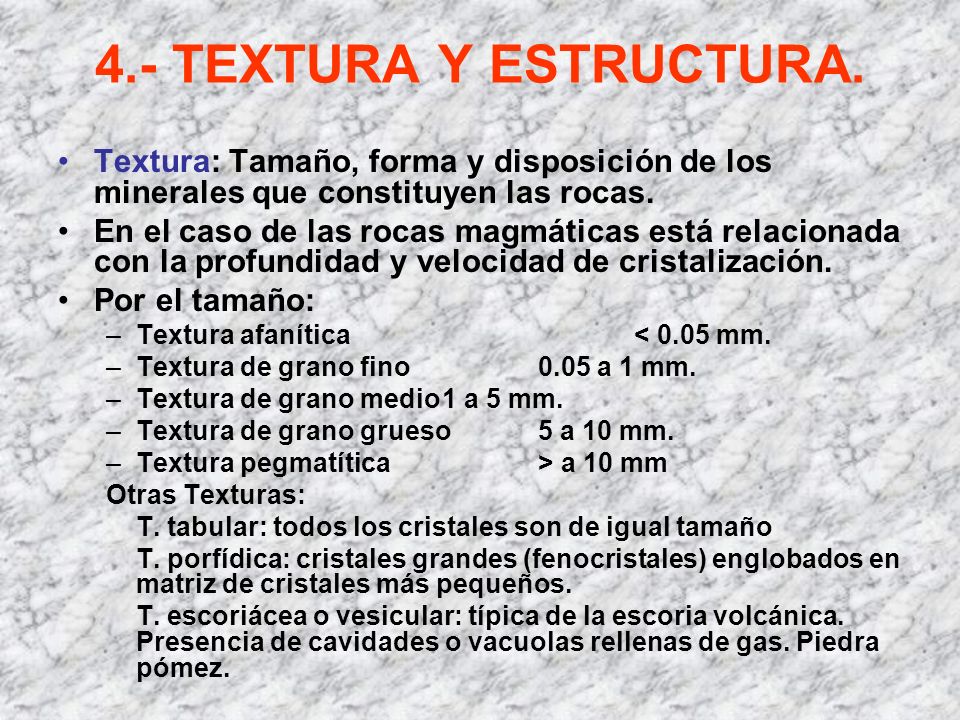 4.- TEXTURA Y ESTRUCTURA.

• Textura: Tamaño, forma y disposición de los minerales que constituyen las rocas.
• En el caso de las rocas magmáticas está relacionada con la profundidad y velocidad de cristalización.
• Por el tamaño:
– Textura afanítica < 0.05 mm.
– Textura de grano fino 0.05 a 1 mm.
– Textura de grano medio1 a 5 mm.
– Textura de grano grueso 5 a 10 mm.
– Textura pegmatítica > a 10 mm
Otras Texturas:
T. tabular: todos los cristales son de igual tamaño
T. porfídica: cristales grandes (fenocristales) englobados en matriz de cristales más pequeños.
T. escoriácea o vesicular: típica de la escoria volcánica. Presencia de cavidades o vacuolas rellenas de gas. Piedra pómez.